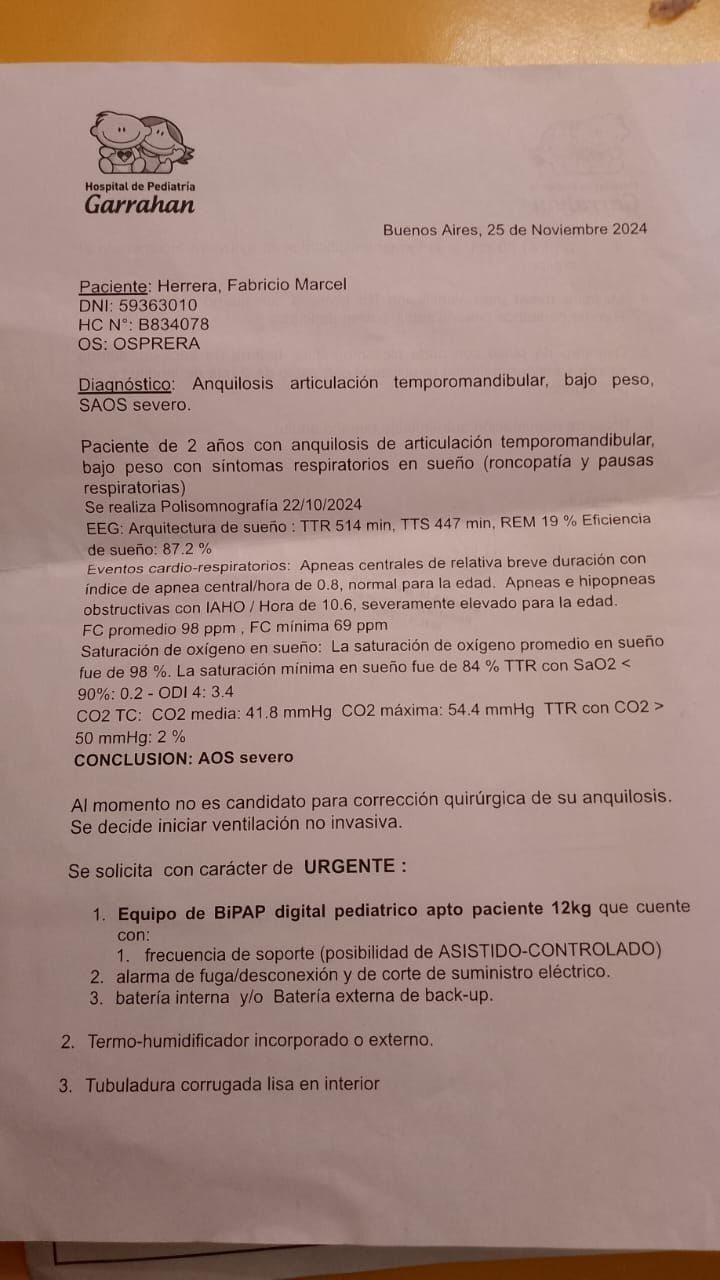 Hospital de Pediatría
Garrahan

Buenos Aires, 25 de Noviembre 2024

Paciente: Herrera, Fabricio Marcel
DNI: 59363010
HC N°: B834078
OS: OSPRERA

Diagnóstico: Anquilosis articulación temporomandibular, bajo peso, SAOS severo.

Paciente de 2 años con anquilosis de articulación temporomandibular, bajo peso con síntomas respiratorios en sueño (roncopatía y pausas respiratorias)
Se realiza Polisomnografía 22/10/2024
EEG: Arquitectura de sueño : TTR 514 min, TTS 447 min, REM 19 % Eficiencia de sueño: 87.2 %
Eventos cardio-respiratorios: Apneas centrales de relativa breve duración con índice de apnea central/hora de 0.8, normal para la edad. Apneas e hipopneas obstructivas con IAHO / Hora de 10.6, severamente elevado para la edad.
FC promedio 98 ppm , FC mínima 69 ppm
Saturación de oxígeno en sueño: La saturación de oxígeno promedio en sueño fue de 98 %. La saturación mínima en sueño fue de 84 % TTR con SaO2 < 90%: 0.2 - ODI 4: 3.4
CO2 TC: CO2 media: 41.8 mmHg CO2 máxima: 54.4 mmHg TTR con CO2 > 50 mmHg: 2 %
CONCLUSION: AOS severo

Al momento no es candidato para corrección quirúrgica de su anquilosis. Se decide iniciar ventilación no invasiva.

Se solicita con carácter de URGENTE :

1. Equipo de BiPAP digital pediatrico apto paciente 12kg que cuente con:
1. frecuencia de soporte (posibilidad de ASISTIDO-CONTROLADO)
2. alarma de fuga/desconexión y de corte de suministro eléctrico.
3. batería interna y/o Batería externa de back-up.

2. Termo-humidificador incorporado o externo.

3. Tubuladura corrugada lisa en interior